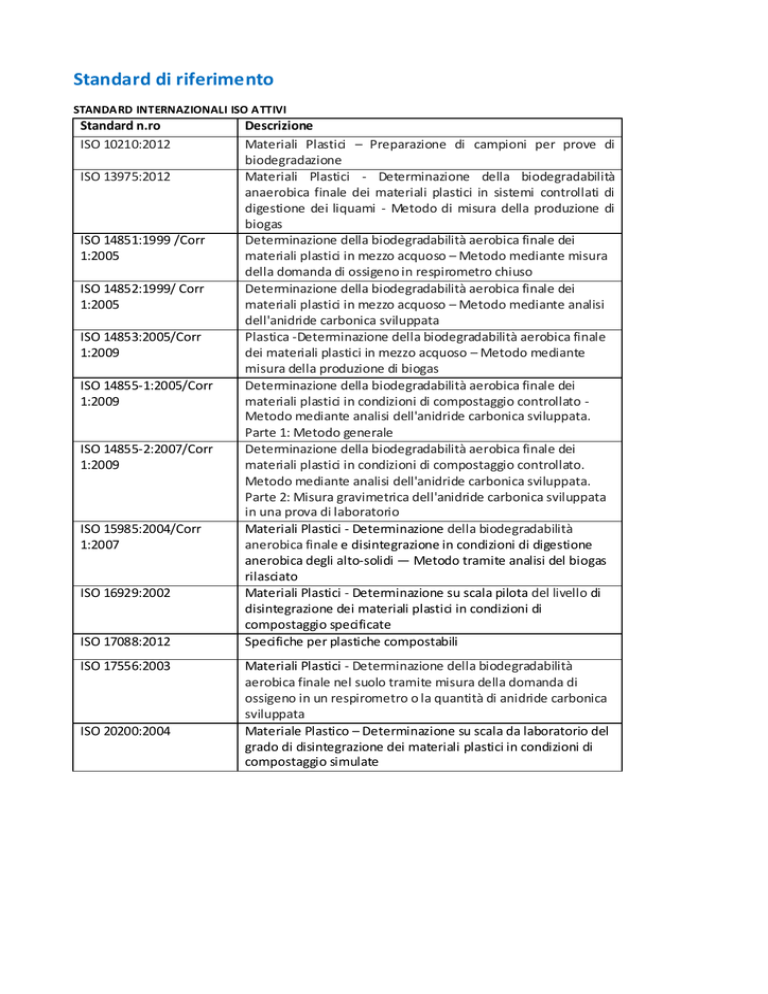 Standard di riferimento

STANDARD INTERNAZIONALI ISO ATTIVI

| Standard n.ro | Descrizione |
|---|---|
| ISO 10210:2012 | Materiali Plastici – Preparazione di campioni per prove di biodegradazione |
| ISO 13975:2012 | Materiali Plastici - Determinazione della biodegradabilità anaerobica finale dei materiali plastici in sistemi controllati di digestione dei liquami - Metodo di misura della produzione di biogas |
| ISO 14851:1999 /Corr 1:2005 | Determinazione della biodegradabilità aerobica finale dei materiali plastici in mezzo acquoso – Metodo mediante misura della domanda di ossigeno in respirometro chiuso |
| ISO 14852:1999/ Corr 1:2005 | Determinazione della biodegradabilità aerobica finale dei materiali plastici in mezzo acquoso – Metodo mediante analisi dell'anidride carbonica sviluppata |
| ISO 14853:2005/Corr 1:2009 | Plastica -Determinazione della biodegradabilità aerobica finale dei materiali plastici in mezzo acquoso – Metodo mediante misura della produzione di biogas |
| ISO 14855-1:2005/Corr 1:2009 | Determinazione della biodegradabilità aerobica finale dei materiali plastici in condizioni di compostaggio controllato - Metodo mediante analisi dell'anidride carbonica sviluppata. Parte 1: Metodo generale |
| ISO 14855-2:2007/Corr 1:2009 | Determinazione della biodegradabilità aerobica finale dei materiali plastici in condizioni di compostaggio controllato. Metodo mediante analisi dell'anidride carbonica sviluppata. Parte 2: Misura gravimetrica dell'anidride carbonica sviluppata in una prova di laboratorio |
| ISO 15985:2004/Corr 1:2007 | Materiali Plastici - Determinazione della biodegradabilità anerobica finale e disintegrazione in condizioni di digestione anerobica degli alto-solidi — Metodo tramite analisi del biogas rilasciato |
| ISO 16929:2002 | Materiali Plastici - Determinazione su scala pilota del livello di disintegrazione dei materiali plastici in condizioni di compostaggio specificate |
| ISO 17088:2012 | Specifiche per plastiche compostabili |
| ISO 17556:2003 | Materiali Plastici - Determinazione della biodegradabilità aerobica finale nel suolo tramite misura della domanda di ossigeno in un respirometro o la quantità di anidride carbonica sviluppata |
| ISO 20200:2004 | Materiale Plastico – Determinazione su scala da laboratorio del grado di disintegrazione dei materiali plastici in condizioni di compostaggio simulate |